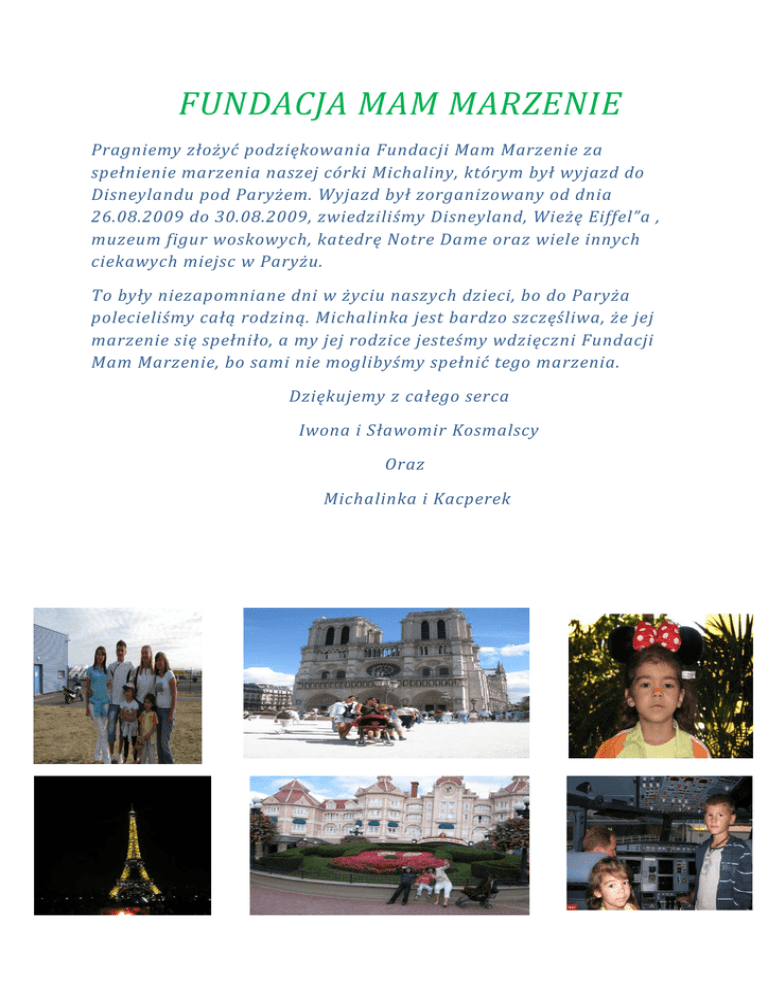 FUNDACJA MAM MARZENIE

Pragniemy złożyć podziękowania Fundacji Mam Marzenie za spełnienie marzenia naszej córki Michaliny, którym był wyjazd do Disneylandu pod Paryżem. Wyjazd był zorganizowany od dnia 26.08.2009 do 30.08.2009, zwiedziliśmy Disneyland, Wieżę Eiffel"a , muzeum figur woskowych, katedrę Notre Dame oraz wiele innych ciekawych miejsc w Paryżu.

To były niezapomniane dni w życiu naszych dzieci, bo do Paryża polecieliśmy całą rodziną. Michalinka jest bardzo szczęśliwa, że jej marzenie się spełniło, a my jej rodzice jesteśmy wdzięczni Fundacji Mam Marzenie, bo sami nie moglibyśmy spełnić tego marzenia.

Dziękujemy z całego serca

Iwona i Sławomir Kosmalscy

Oraz

Michalinka i Kacperek